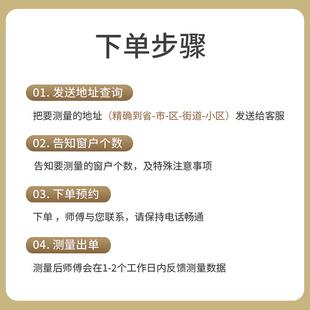 下单步骤

01. 发送地址查询

把要测量的地址（精确到省-市-区-街道-小区）发送给客服

02. 告知窗户个数

告知要测量的窗户个数，及特殊注意事项

03. 下单预约

下单，师傅与您联系，请保持电话畅通

04. 测量出单

测量后师傅会在1-2个工作日内反馈测量数据